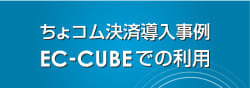 ちょコム決済導入事例
EC-CUBEでの利用